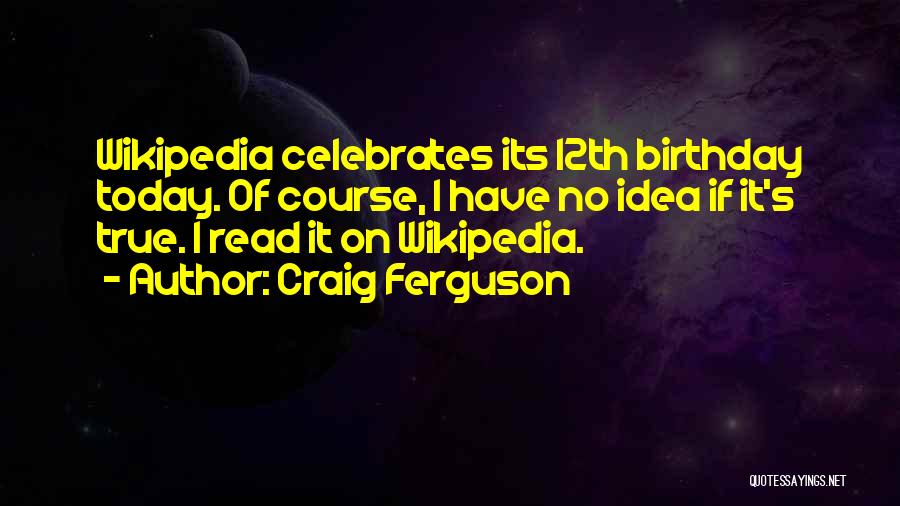 Wikipedia celebrates its 12th birthday today. Of course, I have no idea if it's true. I read it on Wikipedia.
- Author: Craig Ferguson

QUOTESSAYINGS.NET